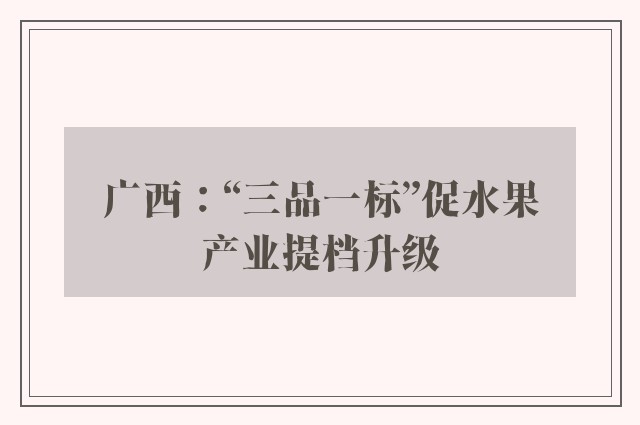 广西：“三品一标”促水果产业提档升级